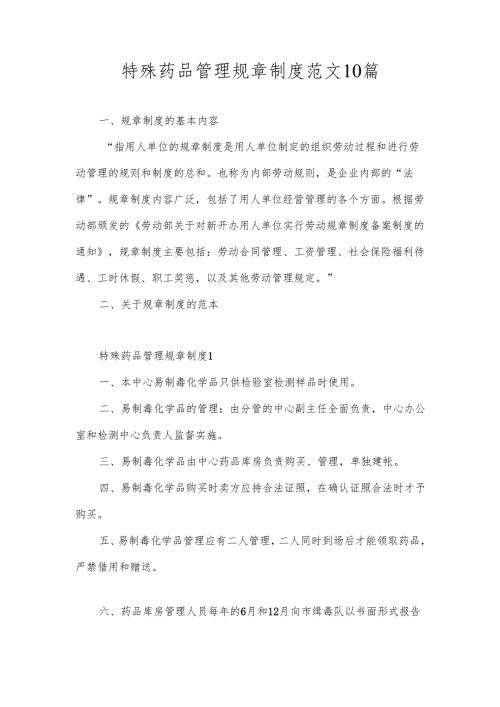 特殊药品管理规章制度范文10篇

一、规章制度的基本内容

“指用人单位的规章制度是用人单位制定的组织劳动过程和进行劳动管理的规则和制度的总和。也称为内部劳动规则，是企业内部的“法律”。规章制度内容广泛，包括了用人单位经营管理的各个方面。根据劳动部颁发的《劳动部关于对新开办用人单位实行劳动规章制度备案制度的通知》，规章制度主要包括：劳动合同管理、工资管理、社会保险福利待遇、工时休假、职工奖惩，以及其他劳动管理规定。”

二、关于规章制度的范本

特殊药品管理规章制度1

一、本中心易制毒化学品只供检验室检测样品时使用。

二、易制毒化学品的管理：由分管的中心副主任全面负责，中心办公室和检测中心负责人监督实施。

三、易制毒化学品由中心药品库房负责购买、管理，单独建帐。

四、易制毒化学品购买时卖方应持合法证照，在确认证照合法时才予购买。

五、易制毒化学品管理应有二人管理，二人同时到场后才能领取药品，严禁借用和赠送。

六、药品库房管理人员每年的6月和12月向市缉毒队以书面形式报告